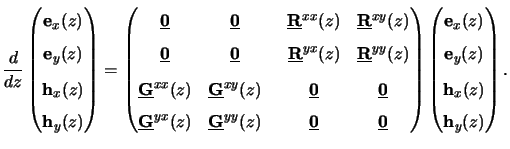 $$\frac{d}{dz}\begin{pmatrix}\mathbf{e}_x(z)\\ \mathbf{e}_y(z)\\ \mathbf{h}_x(z)\\ \mathbf{h}_y(z)\end{pmatrix}=\begin{pmatrix}\underline{\mathbf{0}} & \underline{\mathbf{0}} & \underline{\mathbf{R}}^{xx}(z) & \underline{\mathbf{R}}^{xy}(z)\\ \underline{\mathbf{0}} & \underline{\mathbf{0}} & \underline{\mathbf{R}}^{yx}(z) & \underline{\mathbf{R}}^{yy}(z)\\ \underline{\mathbf{G}}^{xx}(z) & \underline{\mathbf{G}}^{xy}(z) & \underline{\mathbf{0}} & \underline{\mathbf{0}}\\ \underline{\mathbf{G}}^{yx}(z) & \underline{\mathbf{G}}^{yy}(z) & \underline{\mathbf{0}} & \underline{\mathbf{0}}\end{pmatrix}\begin{pmatrix}\mathbf{e}_x(z)\\ \mathbf{e}_y(z)\\ \mathbf{h}_x(z)\\ \mathbf{h}_y(z)\end{pmatrix}.$$